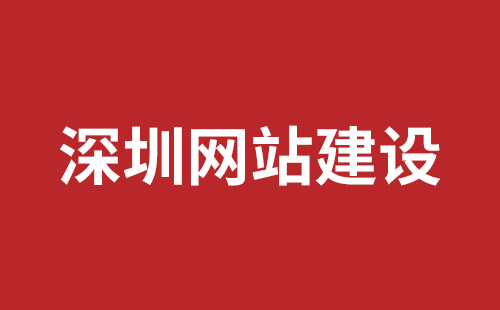 深圳网站建设